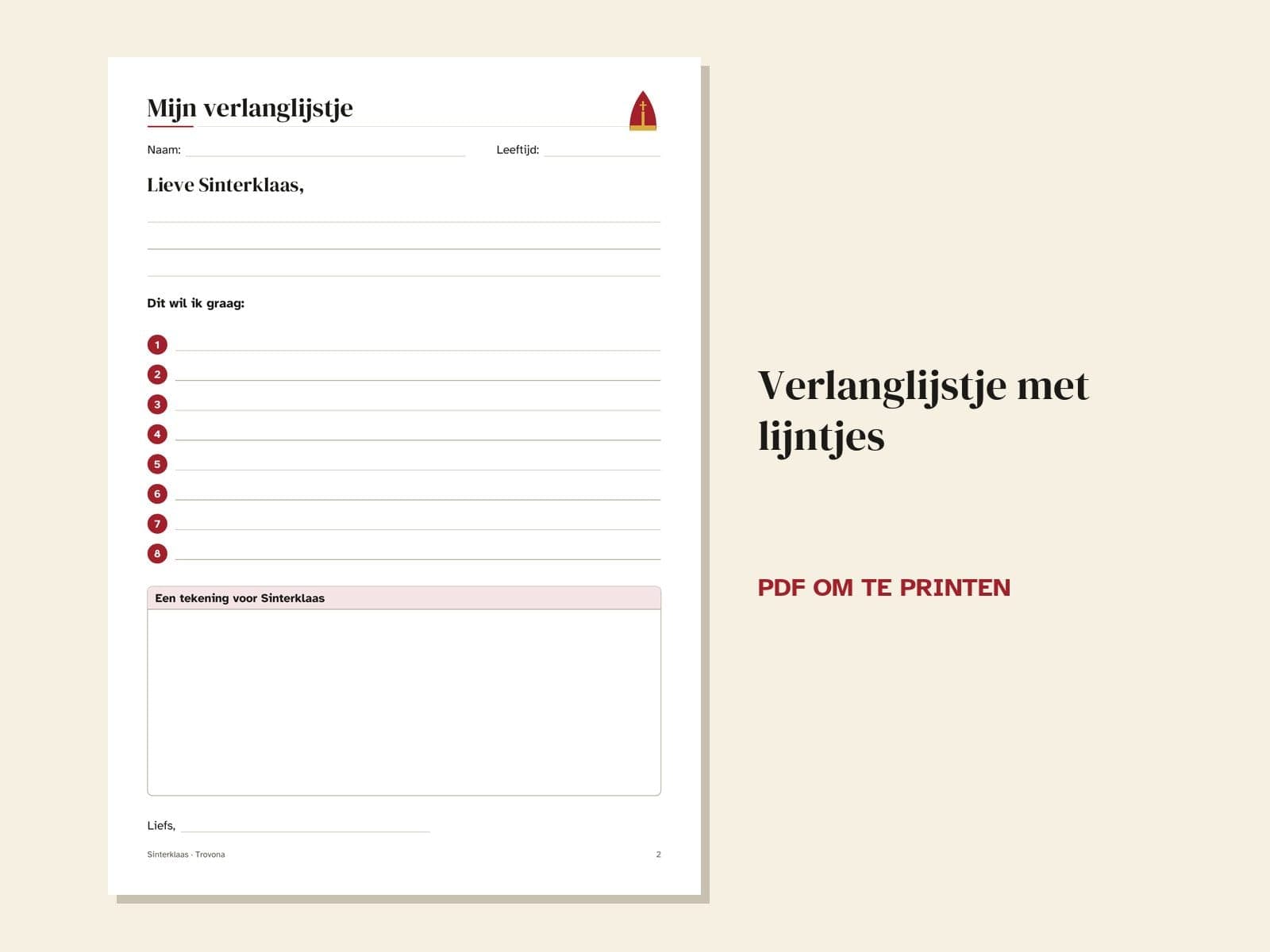 Mijn verlanglijstje

Naam:

Leeftijd:

Lieve Sinterklaas,

Dit wil ik graag:

1
2
3
4
5
6
7
8

Een tekening voor Sinterklaas

Liefs,

Sinterklaas · Trovona

2

Verlanglijstje met lijntjes

PDF OM TE PRINTEN